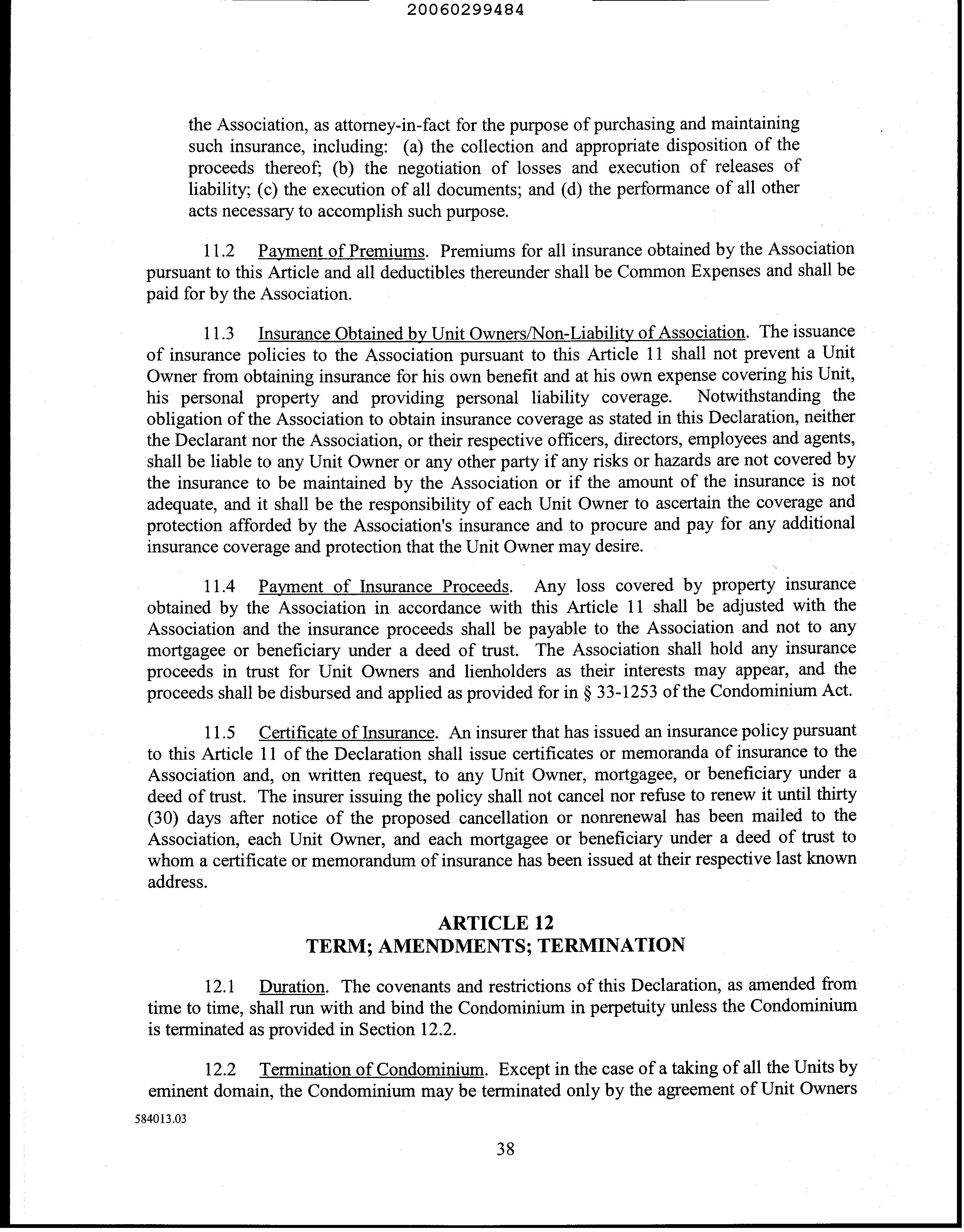 20060299484

the Association, as attorney-in-fact for the purpose of purchasing and maintaining such insurance, including: (a) the collection and appropriate disposition of the proceeds thereof; (b) the negotiation of losses and execution of releases of liability; (c) the execution of all documents; and (d) the performance of all other acts necessary to accomplish such purpose.

11.2 Payment of Premiums. Premiums for all insurance obtained by the Association pursuant to this Article and all deductibles thereunder shall be Common Expenses and shall be paid for by the Association.

11.3 Insurance Obtained by Unit Owners/Non-Liability of Association. The issuance of insurance policies to the Association pursuant to this Article 11 shall not prevent a Unit Owner from obtaining insurance for his own benefit and at his own expense covering his Unit, his personal property and providing personal liability coverage. Notwithstanding the obligation of the Association to obtain insurance coverage as stated in this Declaration, neither the Declarant nor the Association, or their respective officers, directors, employees and agents, shall be liable to any Unit Owner or any other party if any risks or hazards are not covered by the insurance to be maintained by the Association or if the amount of the insurance is not adequate, and it shall be the responsibility of each Unit Owner to ascertain the coverage and protection afforded by the Association's insurance and to procure and pay for any additional insurance coverage and protection that the Unit Owner may desire.

11.4 Payment of Insurance Proceeds. Any loss covered by property insurance obtained by the Association in accordance with this Article 11 shall be adjusted with the Association and the insurance proceeds shall be payable to the Association and not to any mortgagee or beneficiary under a deed of trust. The Association shall hold any insurance proceeds in trust for Unit Owners and lienholders as their interests may appear, and the proceeds shall be disbursed and applied as provided for in § 33-1253 of the Condominium Act.

11.5 Certificate of Insurance. An insurer that has issued an insurance policy pursuant to this Article 11 of the Declaration shall issue certificates or memoranda of insurance to the Association and, on written request, to any Unit Owner, mortgagee, or beneficiary under a deed of trust. The insurer issuing the policy shall not cancel nor refuse to renew it until thirty (30) days after notice of the proposed cancellation or nonrenewal has been mailed to the Association, each Unit Owner, and each mortgagee or beneficiary under a deed of trust to whom a certificate or memorandum of insurance has been issued at their respective last known address.

ARTICLE 12
TERM; AMENDMENTS; TERMINATION

12.1 Duration. The covenants and restrictions of this Declaration, as amended from time to time, shall run with and bind the Condominium in perpetuity unless the Condominium is terminated as provided in Section 12.2.

12.2 Termination of Condominium. Except in the case of a taking of all the Units by eminent domain, the Condominium may be terminated only by the agreement of Unit Owners

584013.03

38